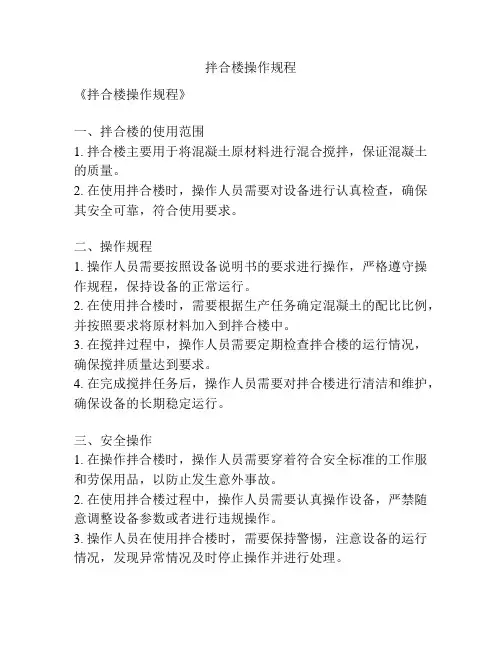 拌合楼操作规程

《拌合楼操作规程》

一、拌合楼的使用范围
1. 拌合楼主要用于将混凝土原材料进行混合搅拌，保证混凝土的质量。
2. 在使用拌合楼时，操作人员需要对设备进行认真检查，确保其安全可靠，符合使用要求。

二、操作规程
1. 操作人员需要按照设备说明书的要求进行操作，严格遵守操作规程，保持设备的正常运行。
2. 在使用拌合楼时，需要根据生产任务确定混凝土的配比比例，并按照要求将原材料加入到拌合楼中。
3. 在搅拌过程中，操作人员需要定期检查拌合楼的运行情况，确保搅拌质量达到要求。
4. 在完成搅拌任务后，操作人员需要对拌合楼进行清洁和维护，确保设备的长期稳定运行。

三、安全操作
1. 在操作拌合楼时，操作人员需要穿着符合安全标准的工作服和劳保用品，以防止发生意外事故。
2. 在使用拌合楼过程中，操作人员需要认真操作设备，严禁随意调整设备参数或者进行违规操作。
3. 操作人员在使用拌合楼时，需要保持警惕，注意设备的运行情况，发现异常情况及时停止操作并进行处理。